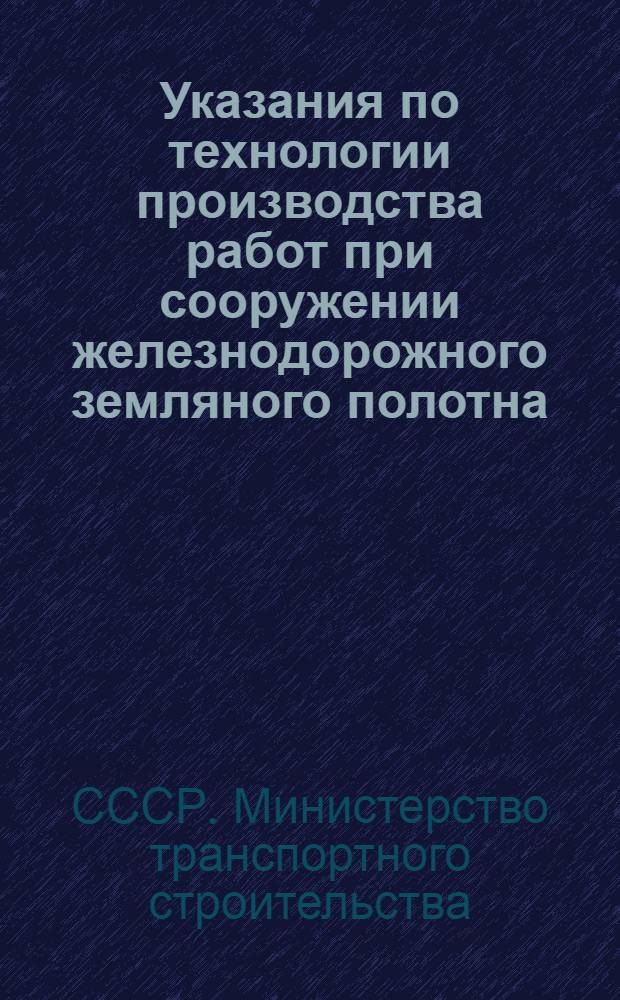 Указания по технологии производства работ при сооружении железнодорожного земляного полотна

СССР. Министерство транспортного строительства